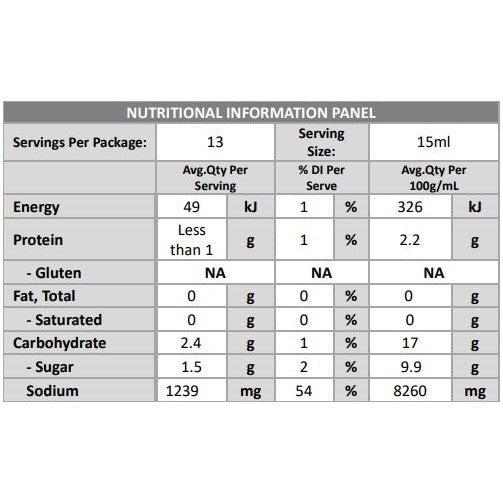 NUTRITIONAL INFORMATION PANEL

| Servings Per Package: | 13 | | Serving Size: | | 15ml | |
|---|---|---|---|---|---|---|
| | Avg.Qty Per Serving | | % DI Per Serve | | Avg.Qty Per 100g/mL | |
| Energy | 49 | kJ | 1 | % | 326 | kJ |
| Protein | Less than 1 | g | 1 | % | 2.2 | g |
| - Gluten | NA | | NA | | NA | |
| Fat, Total | 0 | g | 0 | % | 0 | g |
| - Saturated | 0 | g | 0 | % | 0 | g |
| Carbohydrate | 2.4 | g | 1 | % | 17 | g |
| - Sugar | 1.5 | g | 2 | % | 9.9 | g |
| Sodium | 1239 | mg | 54 | % | 8260 | mg |